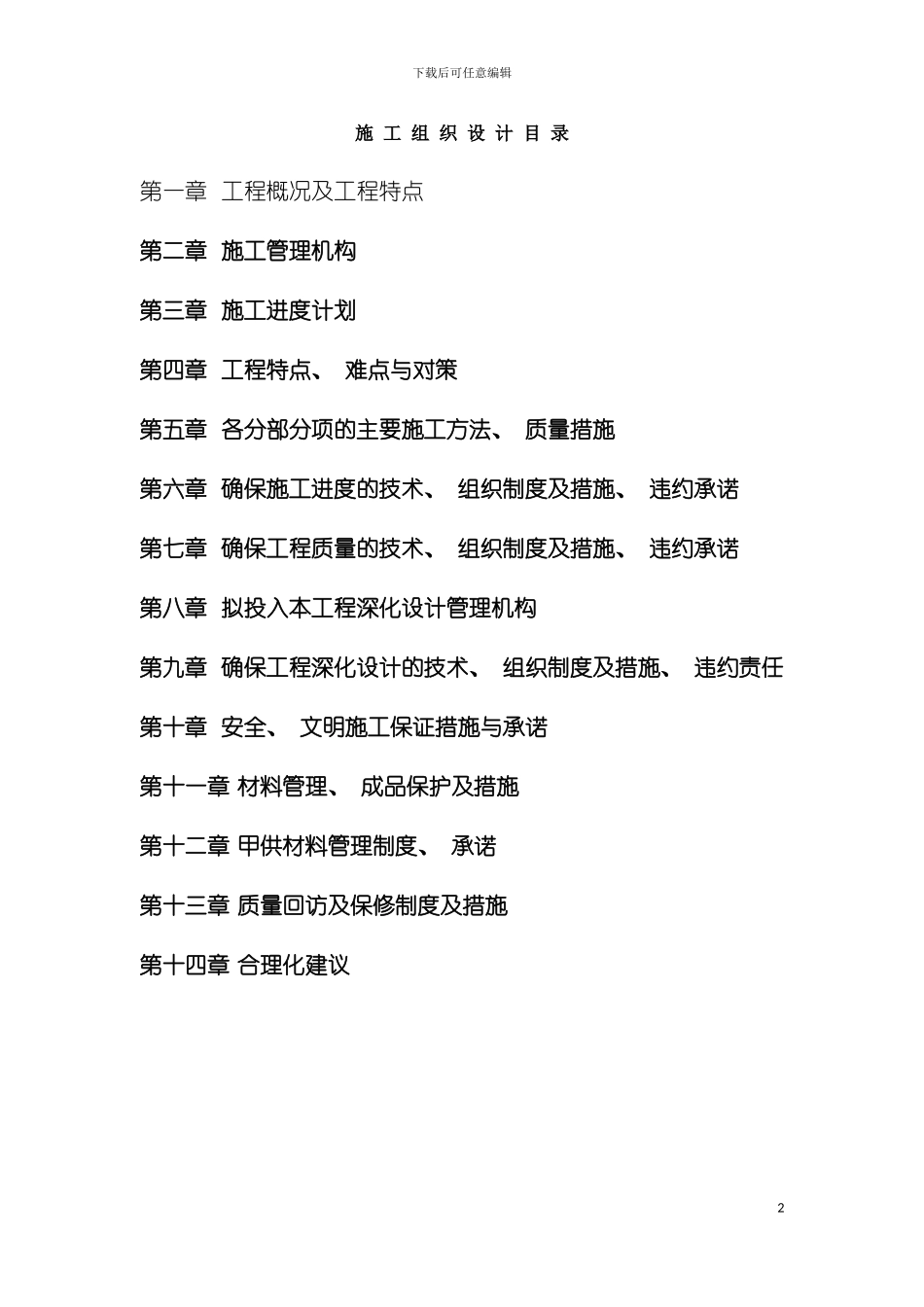 下载后可任意编辑

施 工 组 织 设 计 目 录

第一章 工程概况及工程特点

第二章 施工管理机构

第三章 施工进度计划

第四章 工程特点、 难点与对策

第五章 各分部分项的主要施工方法、 质量措施

第六章 确保施工进度的技术、 组织制度及措施、 违约承诺

第七章 确保工程质量的技术、 组织制度及措施、 违约承诺

第八章 拟投入本工程深化设计管理机构

第九章 确保工程深化设计的技术、 组织制度及措施、 违约责任

第十章 安全、 文明施工保证措施与承诺

第十一章 材料管理、 成品保护及措施

第十二章 甲供材料管理制度、 承诺

第十三章 质量回访及保修制度及措施

第十四章 合理化建议

2